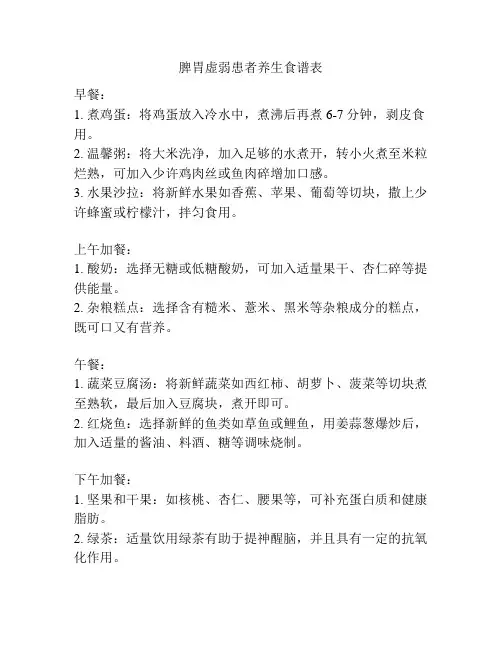 脾胃虚弱患者养生食谱表

早餐：
1. 煮鸡蛋：将鸡蛋放入冷水中，煮沸后再煮 6-7 分钟，剥皮食用。
2. 温馨粥：将大米洗净，加入足够的水煮开，转小火煮至米粒烂熟，可加入少许鸡肉丝或鱼肉碎增加口感。
3. 水果沙拉：将新鲜水果如香蕉、苹果、葡萄等切块，撒上少许蜂蜜或柠檬汁，拌匀食用。

上午加餐：
1. 酸奶：选择无糖或低糖酸奶，可加入适量果干、杏仁碎等提供能量。
2. 杂粮糕点：选择含有糙米、薏米、黑米等杂粮成分的糕点，既可口又有营养。

午餐：
1. 蔬菜豆腐汤：将新鲜蔬菜如西红柿、胡萝卜、菠菜等切块煮至熟软，最后加入豆腐块，煮开即可。
2. 红烧鱼：选择新鲜的鱼类如草鱼或鲤鱼，用姜蒜葱爆炒后，加入适量的酱油、料酒、糖等调味烧制。

下午加餐：
1. 坚果和干果：如核桃、杏仁、腰果等，可补充蛋白质和健康脂肪。
2. 绿茶：适量饮用绿茶有助于提神醒脑，并且具有一定的抗氧化作用。